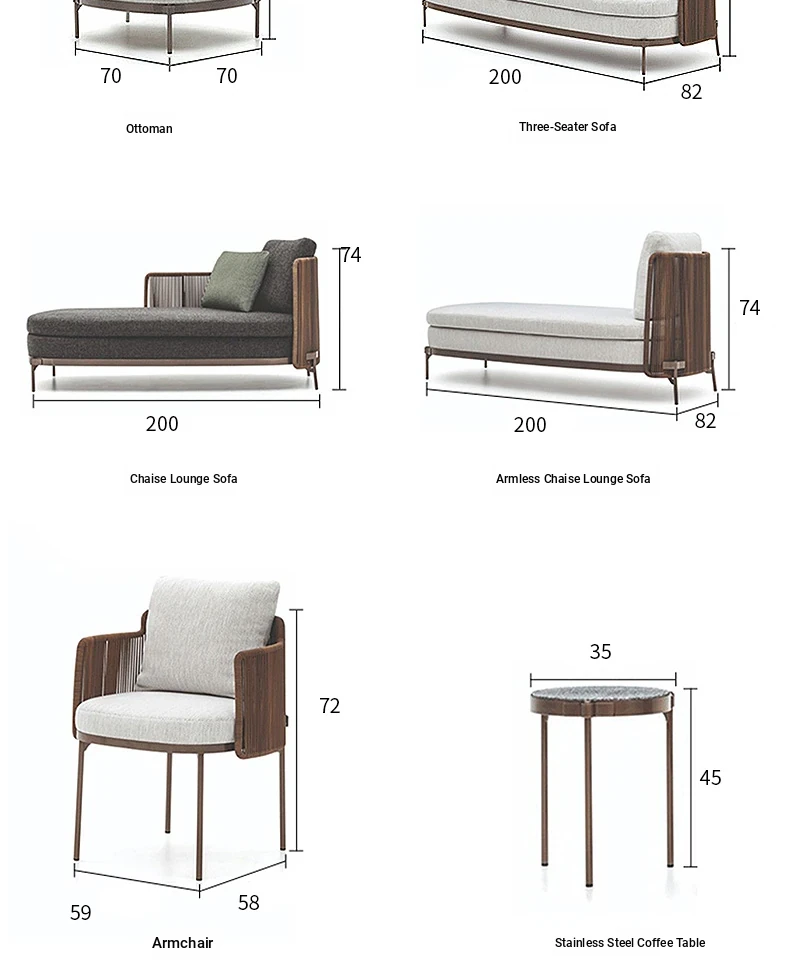 70 70

Ottoman

200 82

Three-Seater Sofa

74

200

Chaise Lounge Sofa

74

200 82

Armless Chaise Lounge Sofa

72

59 58

Armchair

35

45

Stainless Steel Coffee Table